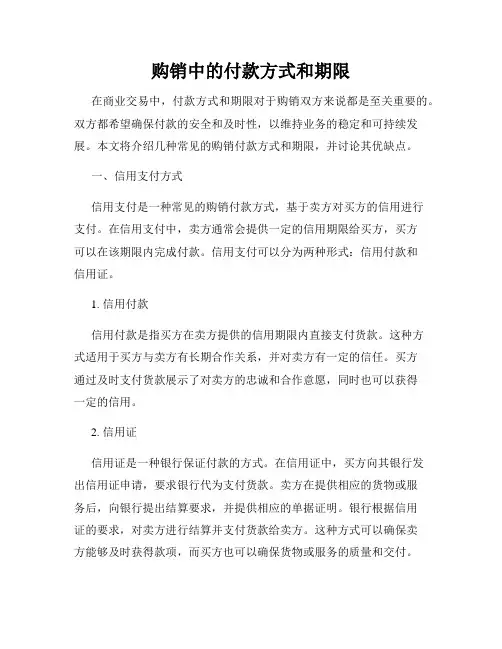 购销中的付款方式和期限

在商业交易中，付款方式和期限对于购销双方来说都是至关重要的。双方都希望确保付款的安全和及时性，以维持业务的稳定和可持续发展。本文将介绍几种常见的购销付款方式和期限，并讨论其优缺点。

一、信用支付方式

信用支付是一种常见的购销付款方式，基于卖方对买方的信用进行支付。在信用支付中，卖方通常会提供一定的信用期限给买方，买方可以在该期限内完成付款。信用支付可以分为两种形式：信用付款和信用证。

1. 信用付款

信用付款是指买方在卖方提供的信用期限内直接支付货款。这种方式适用于买方与卖方有长期合作关系，并对卖方有一定的信任。买方通过及时支付货款展示了对卖方的忠诚和合作意愿，同时也可以获得一定的信用。

2. 信用证

信用证是一种银行保证付款的方式。在信用证中，买方向其银行发出信用证申请，要求银行代为支付货款。卖方在提供相应的货物或服务后，向银行提出结算要求，并提供相应的单据证明。银行根据信用证的要求，对卖方进行结算并支付货款给卖方。这种方式可以确保卖方能够及时获得款项，而买方也可以确保货物或服务的质量和交付。